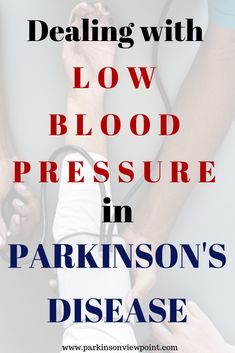 Dealing with
LOW
BLOOD
PRESSURE
in
PARKINSON'S
DISEASE

www.parkinsonviewpoint.com